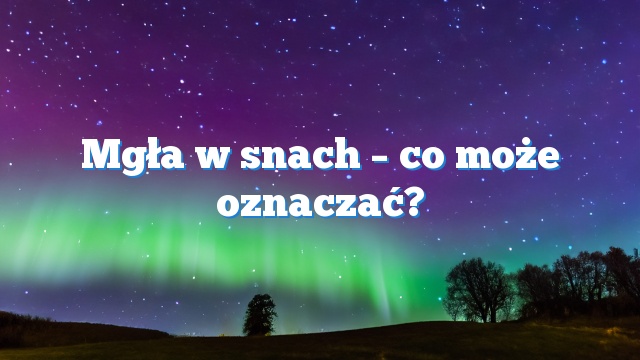 Mgła w snach – co może oznaczać?